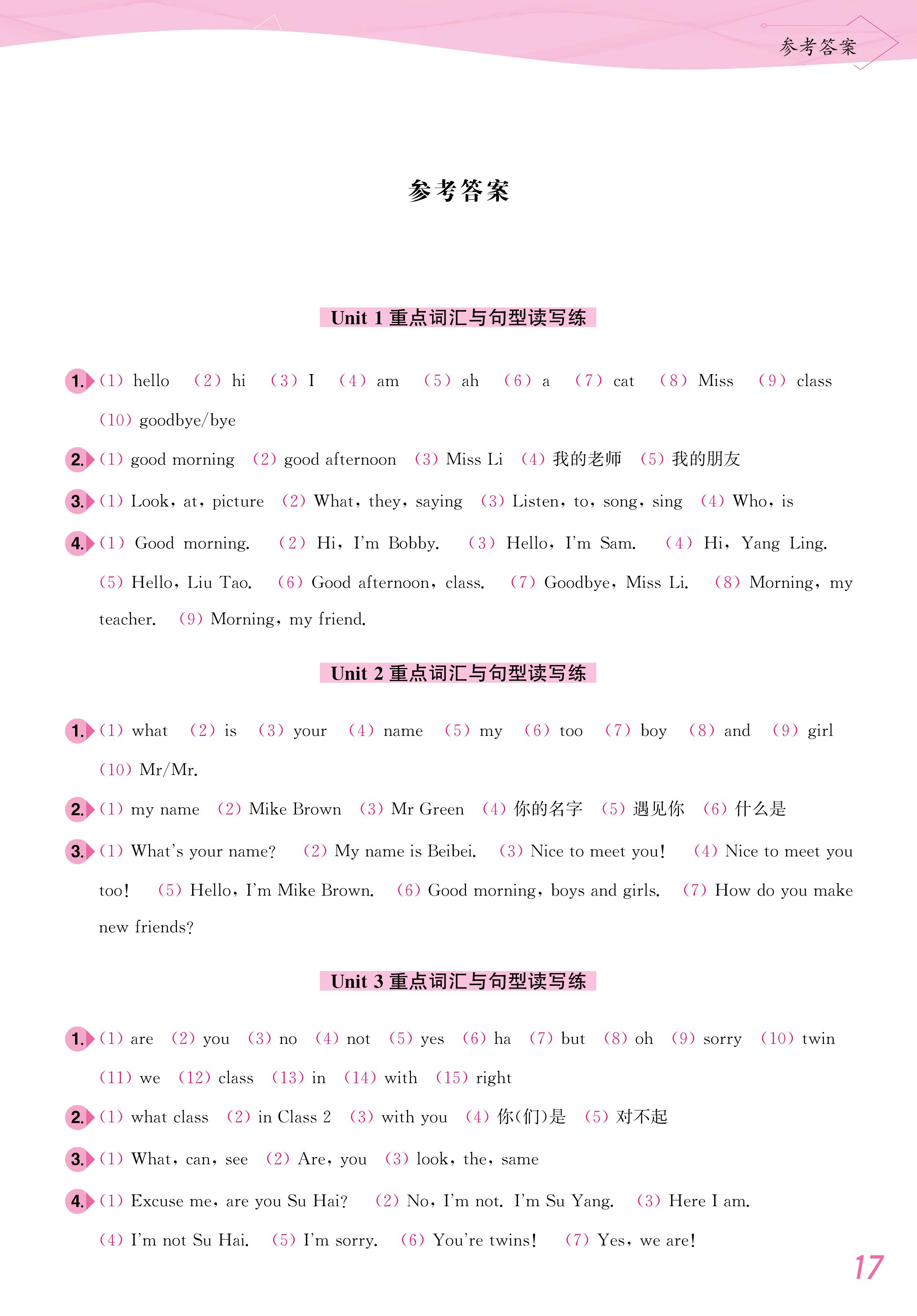 参考答案

参考答案

Unit 1 重点词汇与句型读写练

1. (1) hello (2) hi (3) I (4) am (5) ah (6) a (7) cat (8) Miss (9) class (10) goodbye/bye

2. (1) good morning (2) good afternoon (3) Miss Li (4) 我的老师 (5) 我的朋友

3. (1) Look, at, picture (2) What, they, saying (3) Listen, to, song, sing (4) Who, is

4. (1) Good morning. (2) Hi, I'm Bobby. (3) Hello, I'm Sam. (4) Hi, Yang Ling. (5) Hello, Liu Tao. (6) Good afternoon, class. (7) Goodbye, Miss Li. (8) Morning, my teacher. (9) Morning, my friend.

Unit 2 重点词汇与句型读写练

1. (1) what (2) is (3) your (4) name (5) my (6) too (7) boy (8) and (9) girl (10) Mr/Mr.

2. (1) my name (2) Mike Brown (3) Mr Green (4) 你的名字 (5) 遇见你 (6) 什么是

3. (1) What's your name? (2) My name is Beibei. (3) Nice to meet you! (4) Nice to meet you too! (5) Hello, I'm Mike Brown. (6) Good morning, boys and girls. (7) How do you make new friends?

Unit 3 重点词汇与句型读写练

1. (1) are (2) you (3) no (4) not (5) yes (6) ha (7) but (8) oh (9) sorry (10) twin (11) we (12) class (13) in (14) with (15) right

2. (1) what class (2) in Class 2 (3) with you (4) 你(们)是 (5) 对不起

3. (1) What, can, see (2) Are, you (3) look, the, same

4. (1) Excuse me, are you Su Hai? (2) No, I'm not. I'm Su Yang. (3) Here I am. (4) I'm not Su Hai. (5) I'm sorry. (6) You're twins! (7) Yes, we are!

17